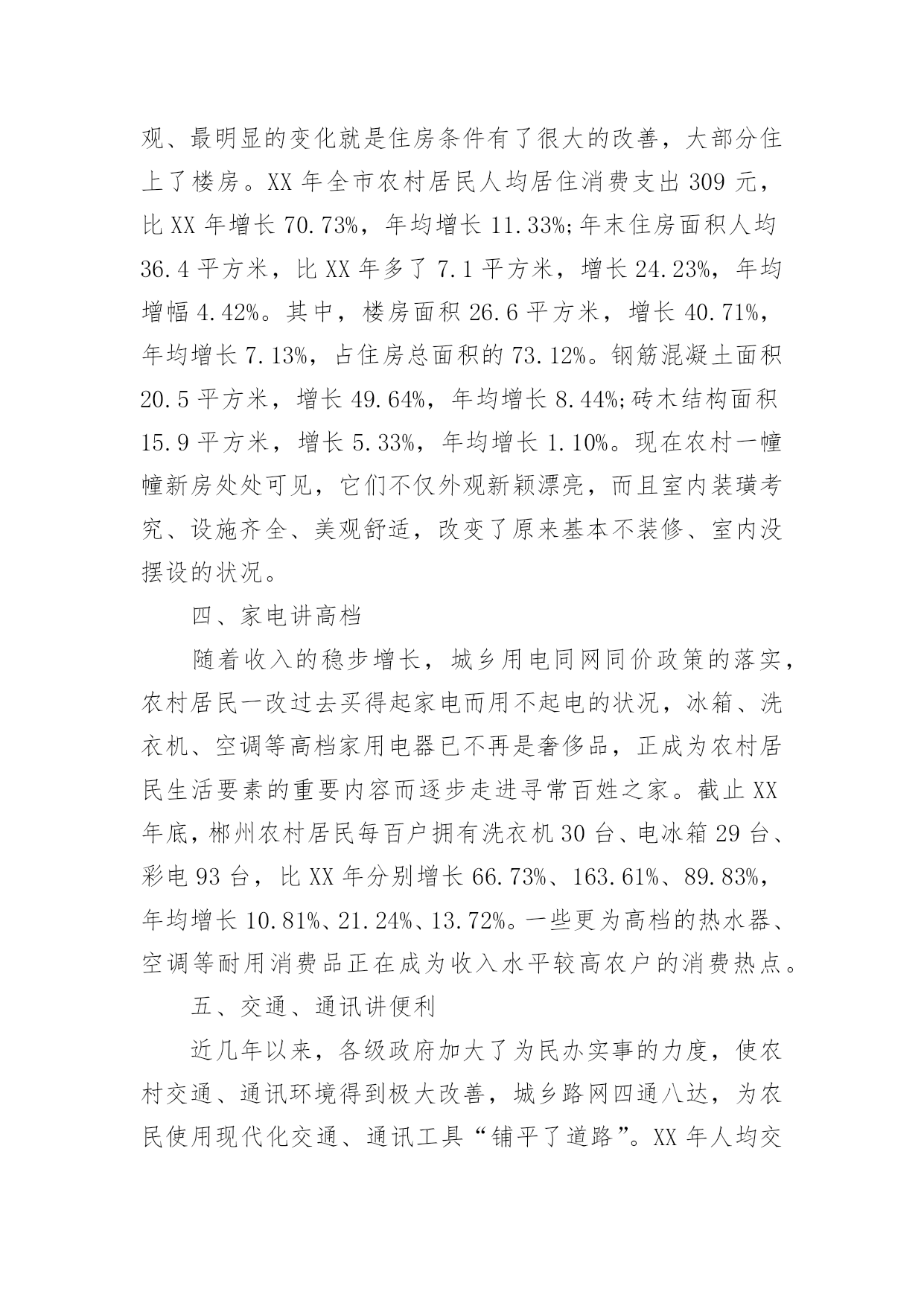 观、最明显的变化就是住房条件有了很大的改善，大部分住上了楼房。XX 年全市农村居民人均居住消费支出 309 元，比 XX 年增长 70.73%，年均增长 11.33%;年末住房面积人均 36.4 平方米，比 XX 年多了 7.1 平方米，增长 24.23%，年均增幅 4.42%。其中，楼房面积 26.6 平方米，增长 40.71%，年均增长 7.13%，占住房总面积的 73.12%。钢筋混凝土面积 20.5 平方米，增长 49.64%，年均增长 8.44%;砖木结构面积 15.9 平方米，增长 5.33%，年均增长 1.10%。现在农村一幢幢新房处处可见，它们不仅外观新颖漂亮，而且室内装璜考究、设施齐全、美观舒适，改变了原来基本不装修、室内没摆设的状况。

四、家电讲高档

随着收入的稳步增长，城乡用电同网同价政策的落实，农村居民一改过去买得起家电而用不起电的状况，冰箱、洗衣机、空调等高档家用电器已不再是奢侈品，正成为农村居民生活要素的重要内容而逐步走进寻常百姓之家。截止 XX 年底，郴州农村居民每百户拥有洗衣机 30 台、电冰箱 29 台、彩电 93 台，比 XX 年分别增长 66.73%、163.61%、89.83%，年均增长 10.81%、21.24%、13.72%。一些更为高档的热水器、空调等耐用消费品正在成为收入水平较高农户的消费热点。

五、交通、通讯讲便利

近几年以来，各级政府加大了为民办实事的力度，使农村交通、通讯环境得到极大改善，城乡路网四通八达，为农民使用现代化交通、通讯工具“铺平了道路”。XX 年人均交